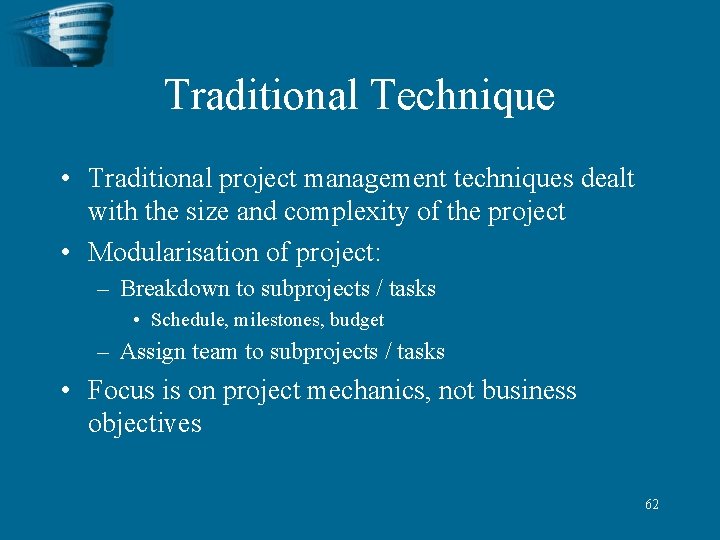 Traditional Technique

• Traditional project management techniques dealt with the size and complexity of the project

• Modularisation of project:

– Breakdown to subprojects / tasks

• Schedule, milestones, budget

– Assign team to subprojects / tasks

• Focus is on project mechanics, not business objectives

62